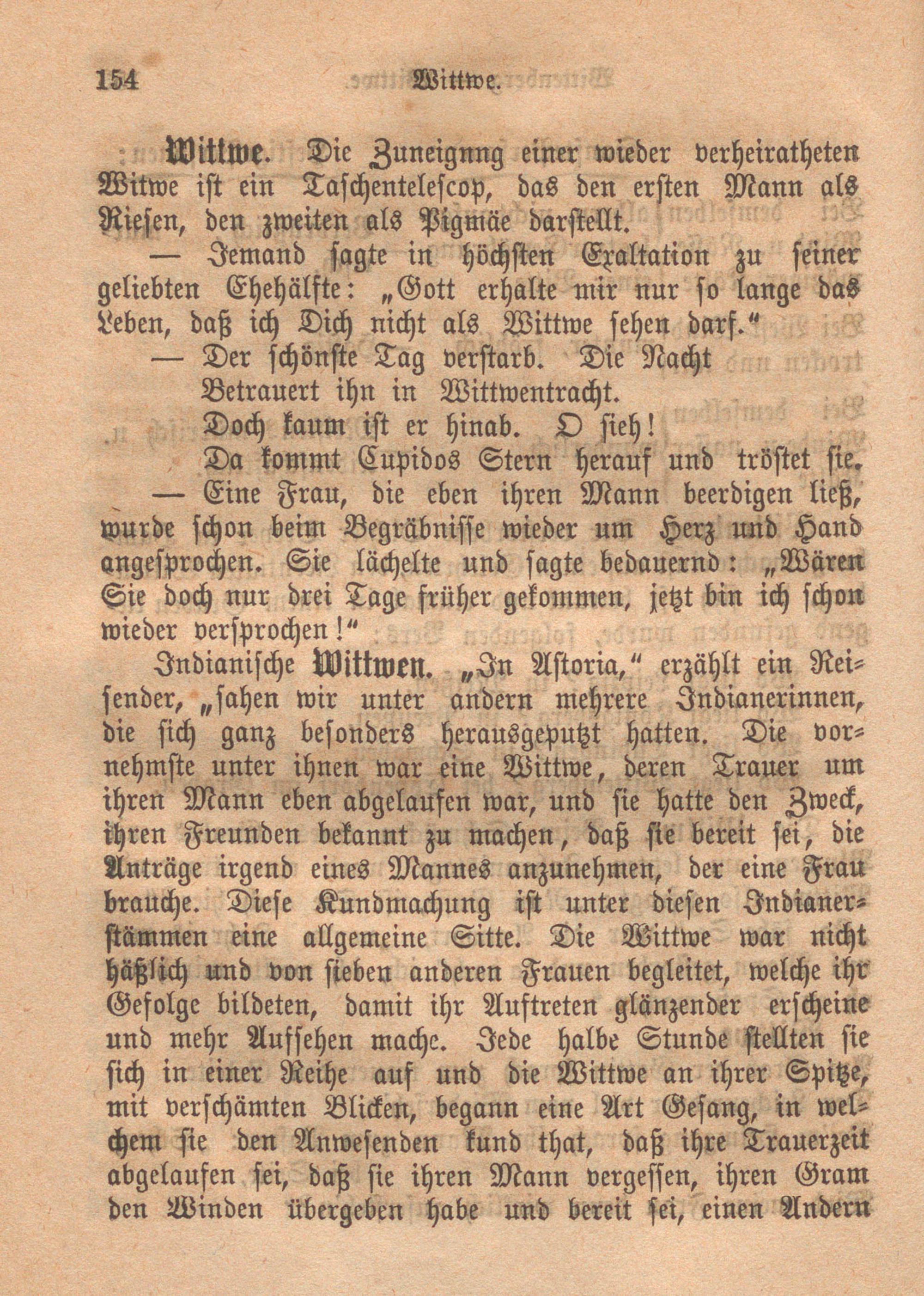 154 Wittwe.

Wittwe. Die Zuneignng einer wieder verheiratheten Witwe ist ein Taschentelescop, das den ersten Mann als Riesen, den zweiten als Pigmäe darstellt.

— Jemand sagte in höchsten Exaltation zu seiner geliebten Ehehälfte: „Gott erhalte mir nur so lange das Leben, daß ich Dich nicht als Wittwe sehen darf.“

— Der schönste Tag verstarb. Die Nacht
Betrauert ihn in Wittwentracht.
Doch kaum ist er hinab. O sieh!
Da kommt Cupidos Stern herauf und tröstet sie.

— Eine Frau, die eben ihren Mann beerdigen ließ, wurde schon beim Begräbnisse wieder um Herz und Hand angesprochen. Sie lächelte und sagte bedauernd: „Wären Sie doch nur drei Tage früher gekommen, jetzt bin ich schon wieder versprochen!“

Indianische Wittwen. „In Astoria,“ erzählt ein Reisender, „sahen wir unter andern mehrere Indianerinnen, die sich ganz besonders herausgeputzt hatten. Die vornehmste unter ihnen war eine Wittwe, deren Trauer um ihren Mann eben abgelaufen war, und sie hatte den Zweck, ihren Freunden bekannt zu machen, daß sie bereit sei, die Anträge irgend eines Mannes anzunehmen, der eine Frau brauche. Diese Kundmachung ist unter diesen Indianerstämmen eine allgemeine Sitte. Die Wittwe war nicht häßlich und von sieben anderen Frauen begleitet, welche ihr Gefolge bildeten, damit ihr Auftreten glänzender erscheine und mehr Aufsehen mache. Jede halbe Stunde stellten sie sich in einer Reihe auf und die Wittwe an ihrer Spitze, mit verschämten Blicken, begann eine Art Gesang, in welchem sie den Anwesenden kund that, daß ihre Trauerzeit abgelaufen sei, daß sie ihren Mann vergessen, ihren Gram den Winden übergeben habe und bereit sei, einen Andern